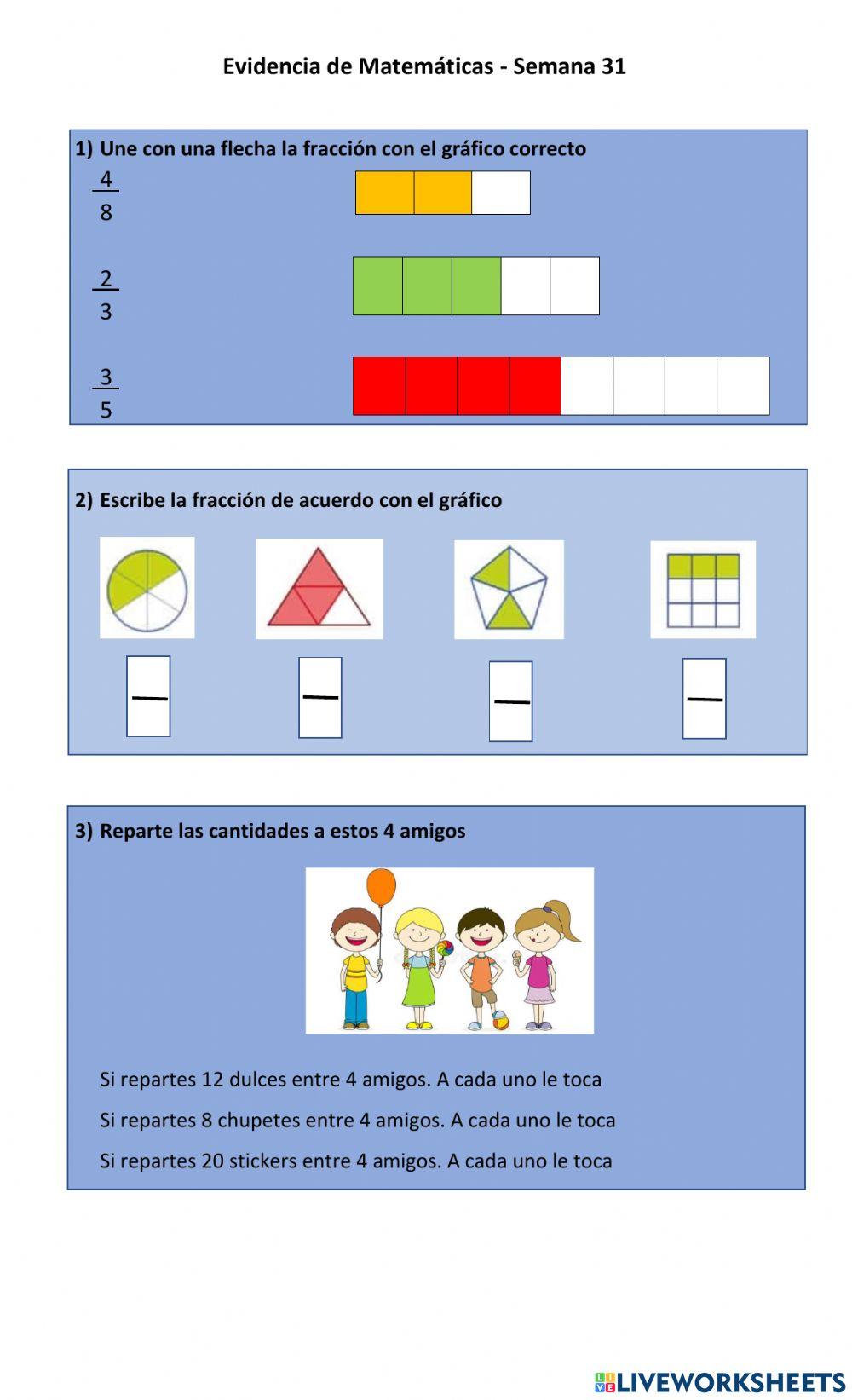 Evidencia de Matemáticas - Semana 31

1) Une con una flecha la fracción con el gráfico correcto

$\frac{4}{8}$

$\frac{2}{3}$

$\frac{3}{5}$

2) Escribe la fracción de acuerdo con el gráfico

3) Reparte las cantidades a estos 4 amigos

Si repartes 12 dulces entre 4 amigos. A cada uno le toca

Si repartes 8 chupetes entre 4 amigos. A cada uno le toca

Si repartes 20 stickers entre 4 amigos. A cada uno le toca

LIVEWORKSHEETS